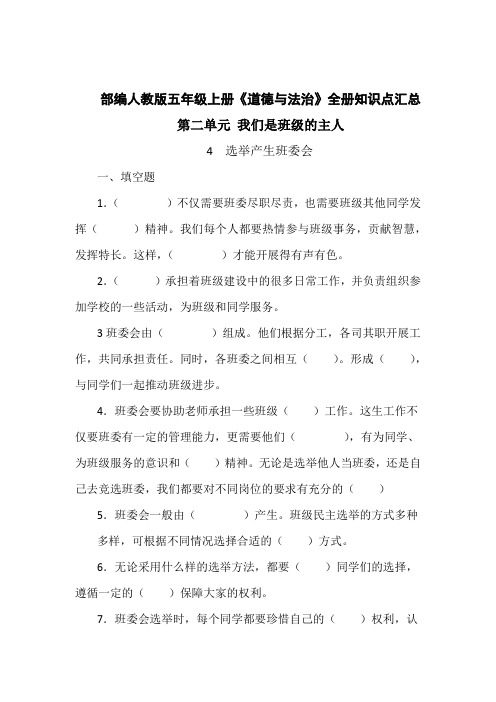 部编人教版五年级上册《道德与法治》全册知识点汇总

第二单元 我们是班级的主人

4 选举产生班委会

一、填空题

1.（ ）不仅需要班委尽职尽责，也需要班级其他同学发挥（ ）精神。我们每个人都要热情参与班级事务，贡献智慧，发挥特长。这样，（ ）才能开展得有声有色。

2.（ ）承担着班级建设中的很多日常工作，并负责组织参加学校的一些活动，为班级和同学服务。

3 班委会由（ ）组成。他们根据分工，各司其职开展工作，共同承担责任。同时，各班委之间相互（ ）。形成（ ），与同学们一起推动班级进步。

4．班委会要协助老师承担一些班级（ ）工作。这生工作不仅要班委有一定的管理能力，更需要他们（ ），有为同学、为班级服务的意识和（ ）精神。无论是选举他人当班委，还是自己去竞选班委，我们都要对不同岗位的要求有充分的（ ）

5．班委会一般由（ ）产生。班级民主选举的方式多种多样，可根据不同情况选择合适的（ ）方式。

6．无论采用什么样的选举方法，都要（ ）同学们的选择，遵循一定的（ ）保障大家的权利。

7．班委会选举时，每个同学都要珍惜自己的（ ）权利，认